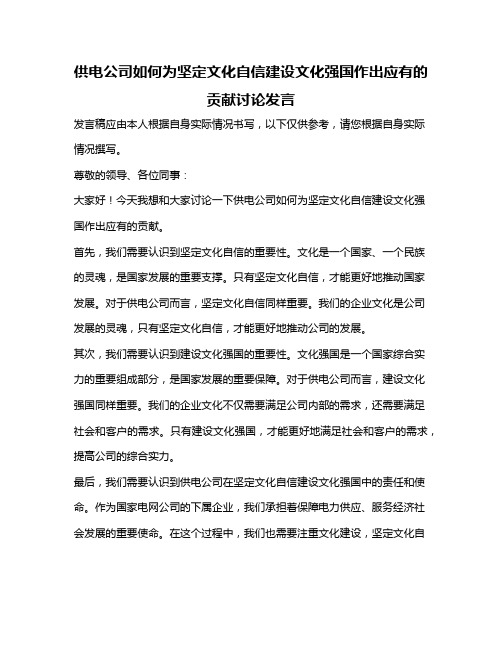 供电公司如何为坚定文化自信建设文化强国作出应有的贡献讨论发言

发言稿应由本人根据自身实际情况书写，以下仅供参考，请您根据自身实际情况撰写。

尊敬的领导、各位同事：

大家好！今天我想和大家讨论一下供电公司如何为坚定文化自信建设文化强国作出应有的贡献。

首先，我们需要认识到坚定文化自信的重要性。文化是一个国家、一个民族的灵魂，是国家发展的重要支撑。只有坚定文化自信，才能更好地推动国家发展。对于供电公司而言，坚定文化自信同样重要。我们的企业文化是公司发展的灵魂，只有坚定文化自信，才能更好地推动公司的发展。

其次，我们需要认识到建设文化强国的重要性。文化强国是一个国家综合实力的重要组成部分，是国家发展的重要保障。对于供电公司而言，建设文化强国同样重要。我们的企业文化不仅需要满足公司内部的需求，还需要满足社会和客户的需求。只有建设文化强国，才能更好地满足社会和客户的需求，提高公司的综合实力。

最后，我们需要认识到供电公司在坚定文化自信建设文化强国中的责任和使命。作为国家电网公司的下属企业，我们承担着保障电力供应、服务经济社会发展的重要使命。在这个过程中，我们也需要注重文化建设，坚定文化自